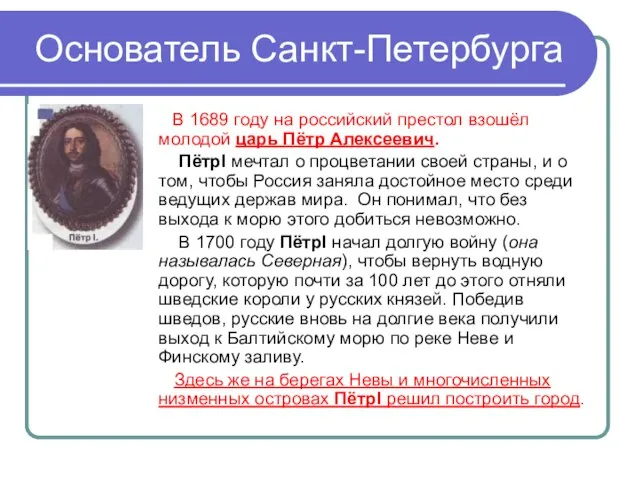 Основатель Санкт-Петербурга

Пётр I.

В 1689 году на российский престол взошёл молодой царь Пётр Алексеевич.

ПётрI мечтал о процветании своей страны, и о том, чтобы Россия заняла достойное место среди ведущих держав мира. Он понимал, что без выхода к морю этого добиться невозможно.

В 1700 году ПётрI начал долгую войну (она называлась Северная), чтобы вернуть водную дорогу, которую почти за 100 лет до этого отняли шведские короли у русских князей. Победив шведов, русские вновь на долгие века получили выход к Балтийскому морю по реке Неве и Финскому заливу.

Здесь же на берегах Невы и многочисленных низменных островах ПётрI решил построить город.